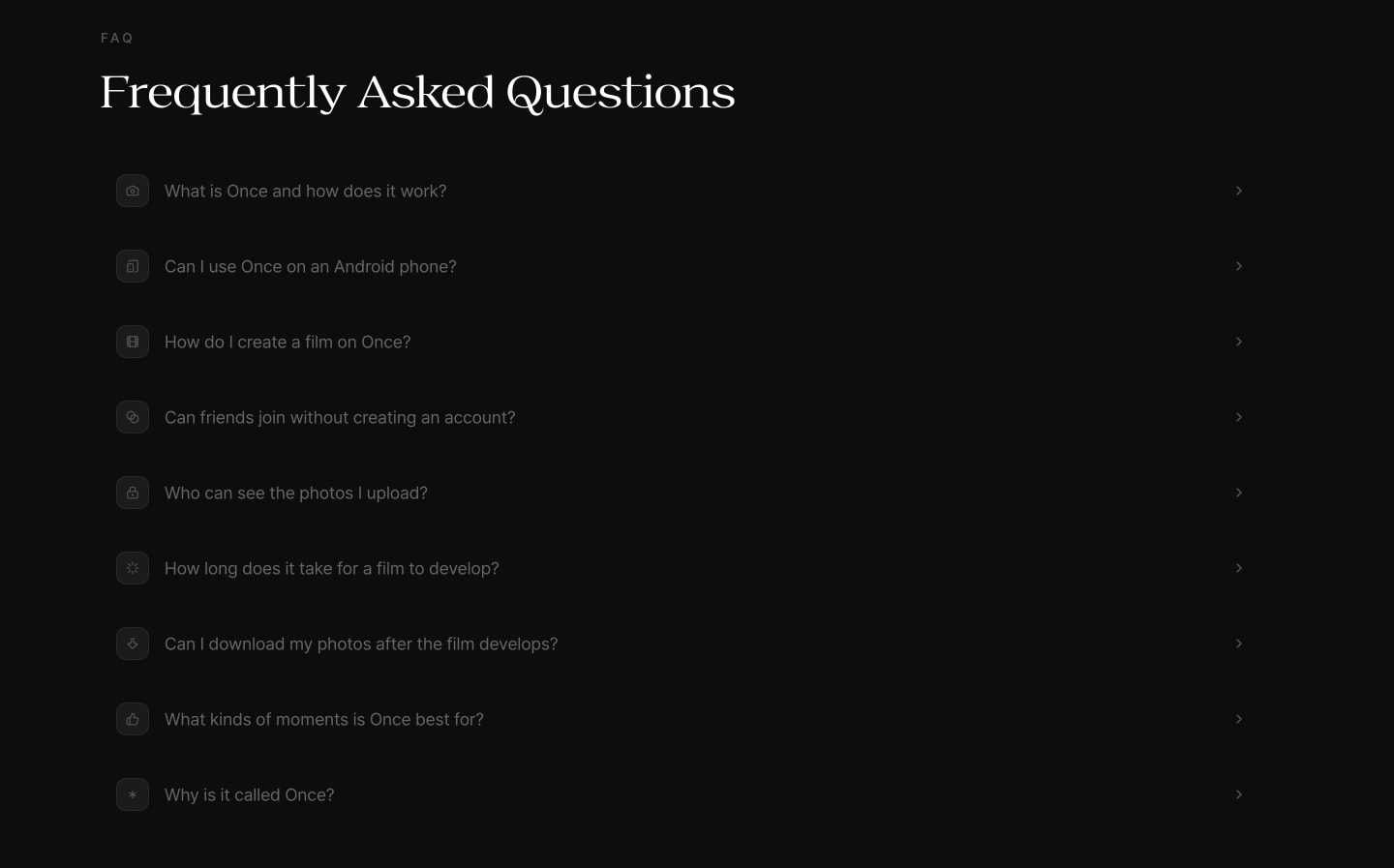 FAQ

Frequently Asked Questions

What is Once and how does it work?

Can I use Once on an Android phone?

How do I create a film on Once?

Can friends join without creating an account?

Who can see the photos I upload?

How long does it take for a film to develop?

Can I download my photos after the film develops?

What kinds of moments is Once best for?

Why is it called Once?